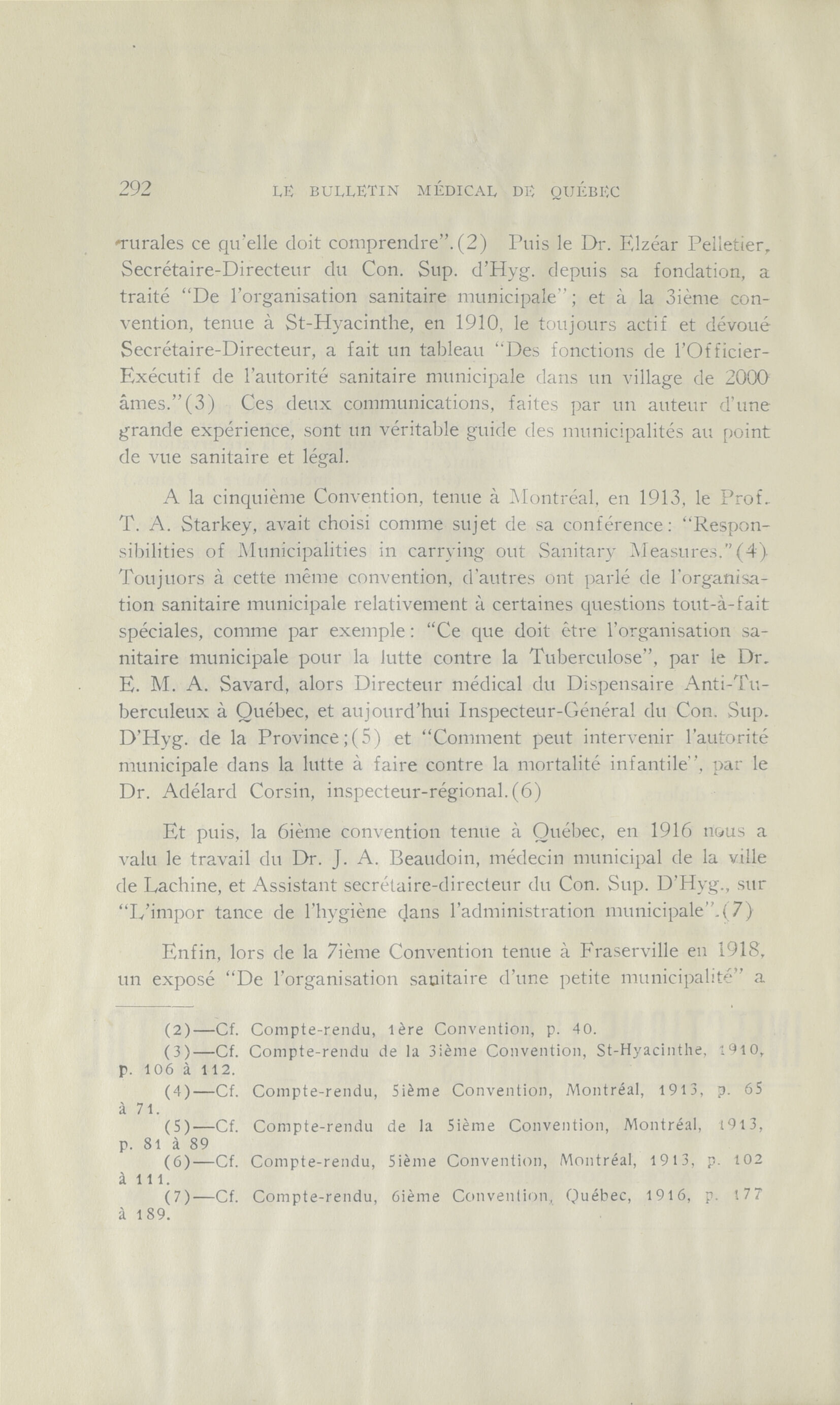 292 LE BULLETIN MÉDICAL DE QUÉBEC

rurales ce qu'elle doit comprendre".(2) Puis le Dr. Elzéar Pelletier, Secrétaire-Directeur du Con. Sup. d'Hyg. depuis sa fondation, a traité "De l'organisation sanitaire municipale"; et à la 3ième convention, tenue à St-Hyacinthe, en 1910, le toujours actif et dévoué Secrétaire-Directeur, a fait un tableau "Des fonctions de l'Officier-Exécutif de l'autorité sanitaire municipale dans un village de 2000 âmes."(3) Ces deux communications, faites par un auteur d'une grande expérience, sont un véritable guide des municipalités au point de vue sanitaire et légal.

A la cinquième Convention, tenue à Montréal, en 1913, le Prof. T. A. Starkey, avait choisi comme sujet de sa conférence: "Responsibilities of Municipalities in carrying out Sanitary Measures."(4) Toujuors à cette même convention, d'autres ont parlé de l'organisation sanitaire municipale relativement à certaines questions tout-à-fait spéciales, comme par exemple: "Ce que doit être l'organisation sanitaire municipale pour la lutte contre la Tuberculose", par le Dr. E. M. A. Savard, alors Directeur médical du Dispensaire Anti-Tuberculeux à Québec, et aujourd'hui Inspecteur-Général du Con. Sup. D'Hyg. de la Province;(5) et "Comment peut intervenir l'autorité municipale dans la lutte à faire contre la mortalité infantile", par le Dr. Adélard Corsin, inspecteur-régional.(6)

Et puis, la 6ième convention tenue à Québec, en 1916 nous a valu le travail du Dr. J. A. Beaudoin, médecin municipal de la ville de Lachine, et Assistant secrétaire-directeur du Con. Sup. D'Hyg., sur "L'impor tance de l'hygiène dans l'administration municipale".(7)

Enfin, lors de la 7ième Convention tenue à Fraserville en 1918, un exposé "De l'organisation sanitaire d'une petite municipalité" a

(2)—Cf. Compte-rendu, 1ère Convention, p. 40.
(3)—Cf. Compte-rendu de la 3ième Convention, St-Hyacinthe, 1910, p. 106 à 112.
(4)—Cf. Compte-rendu, 5ième Convention, Montréal, 1913, p. 65 à 71.
(5)—Cf. Compte-rendu de la 5ième Convention, Montréal, 1913, p. 81 à 89
(6)—Cf. Compte-rendu, 5ième Convention, Montréal, 1913, p. 102 à 111.
(7)—Cf. Compte-rendu, 6ième Convention, Québec, 1916, p. 177 à 189.